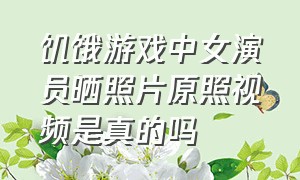 饥饿游戏中女演员晒照片原照视频是真的吗